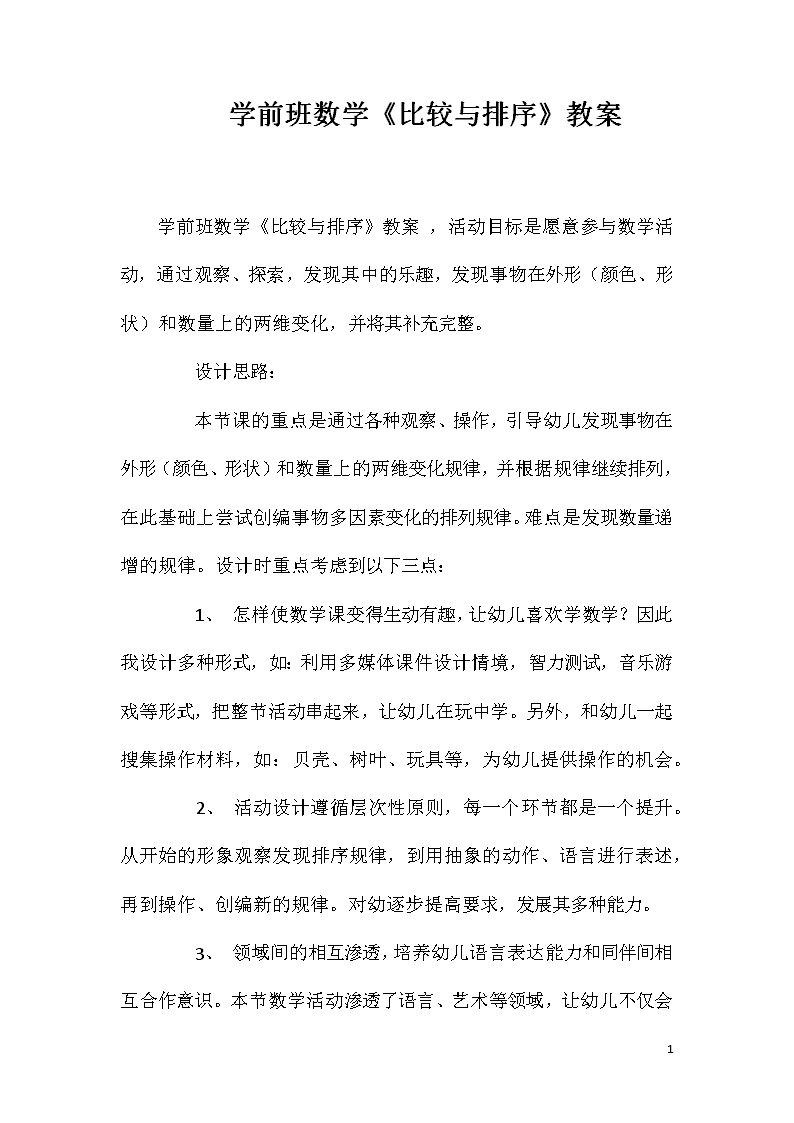 学前班数学《比较与排序》教案

学前班数学《比较与排序》教案 ，活动目标是愿意参与数学活动，通过观察、探索，发现其中的乐趣，发现事物在外形（颜色、形状）和数量上的两维变化，并将其补充完整。

设计思路：

本节课的重点是通过各种观察、操作，引导幼儿发现事物在外形（颜色、形状）和数量上的两维变化规律，并根据规律继续排列，在此基础上尝试创编事物多因素变化的排列规律。难点是发现数量递增的规律。设计时重点考虑到以下三点：

1、 怎样使数学课变得生动有趣，让幼儿喜欢学数学？因此我设计多种形式，如：利用多媒体课件设计情境，智力测试，音乐游戏等形式，把整节活动串起来，让幼儿在玩中学。另外，和幼儿一起搜集操作材料，如：贝壳、树叶、玩具等，为幼儿提供操作的机会。

2、 活动设计遵循层次性原则，每一个环节都是一个提升。从开始的形象观察发现排序规律，到用抽象的动作、语言进行表述，再到操作、创编新的规律。对幼逐步提高要求，发展其多种能力。

3、 领域间的相互渗透，培养幼儿语言表达能力和同伴间相互合作意识。本节数学活动渗透了语言、艺术等领域，让幼儿不仅会

1